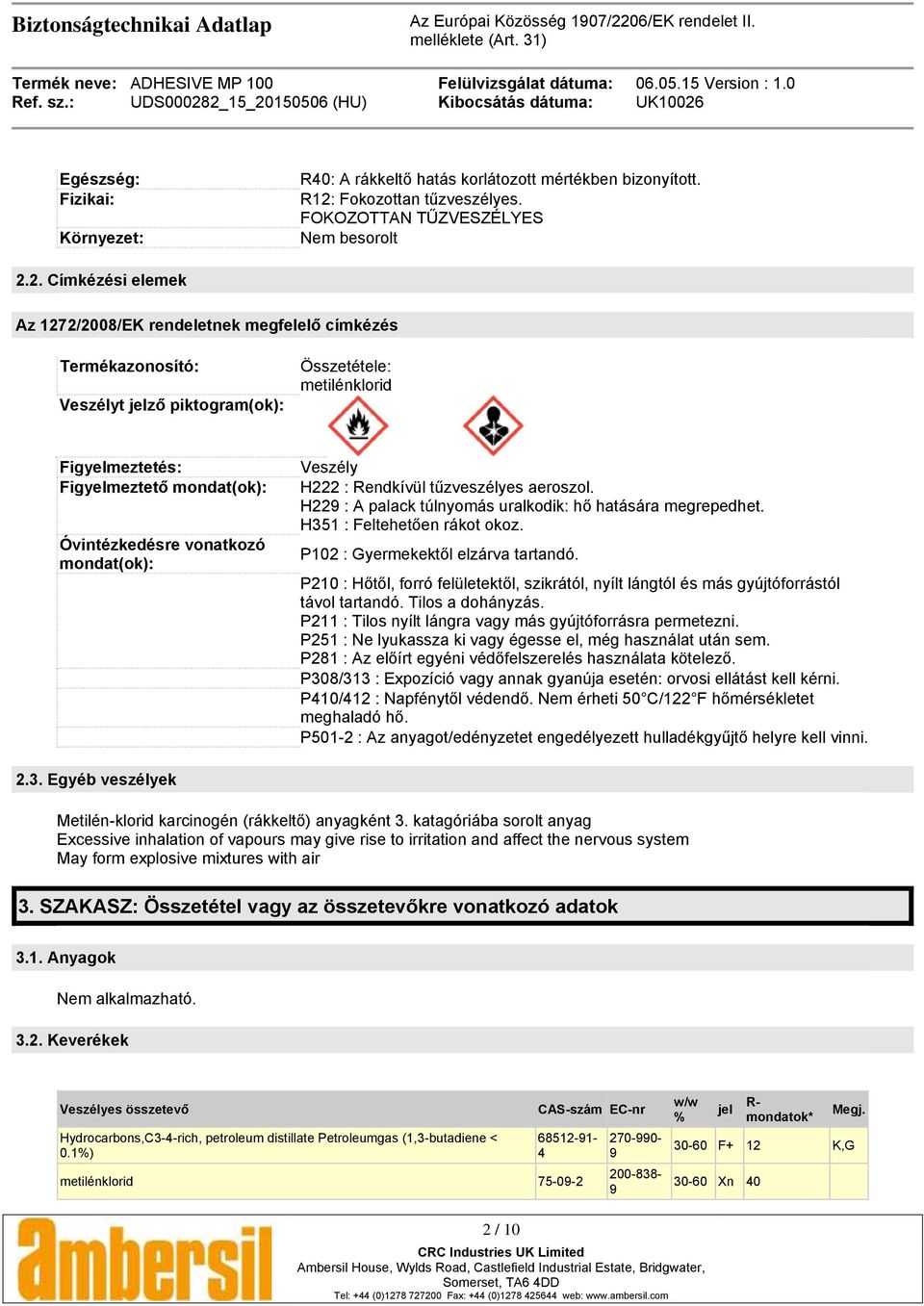 Biztonságtechnikai Adatlap

Az Európai Közösség 1907/2206/EK rendelet II. melléklete (Art. 31)

Termék neve: ADHESIVE MP 100
Ref. sz.: UDS000282_15_20150506 (HU)

Felülvizsgálat dátuma: 06.05.15 Version : 1.0
Kibocsátás dátuma: UK10026

Egészség: R40: A rákkeltő hatás korlátozott mértékben bizonyított.
Fizikai: R12: Fokozottan tűzveszélyes.
FOKOZOTTAN TŰZVESZÉLYES
Környezet: Nem besorolt

2.2. Címkézési elemek

Az 1272/2008/EK rendeletnek megfelelő címkézés

Termékazonosító: Összetétele: metilénklorid

Veszélyt jelző piktogram(ok):

Figyelmeztetés: Veszély
Figyelmeztető mondat(ok): H222 : Rendkívül tűzveszélyes aeroszol.
H229 : A palack túlnyomás uralkodik: hő hatására megrepedhet.
H351 : Feltehetően rákot okoz.
Óvintézkedésre vonatkozó mondat(ok): P102 : Gyermekektől elzárva tartandó.
P210 : Hőtől, forró felületektől, szikrától, nyílt lángtól és más gyújtóforrástól távol tartandó. Tilos a dohányzás.
P211 : Tilos nyílt lángra vagy más gyújtóforrásra permetezni.
P251 : Ne lyukassza ki vagy égesse el, még használat után sem.
P281 : Az előírt egyéni védőfelszerelés használata kötelező.
P308/313 : Expozíció vagy annak gyanúja esetén: orvosi ellátást kell kérni.
P410/412 : Napfénytől védendő. Nem érheti 50°C/122°F hőmérsékletet meghaladó hő.
P501-2 : Az anyagot/edényzetet engedélyezett hulladékgyűjtő helyre kell vinni.

2.3. Egyéb veszélyek

Metilén-klorid karcinogén (rákkeltő) anyagként 3. katagóriába sorolt anyag
Excessive inhalation of vapours may give rise to irritation and affect the nervous system
May form explosive mixtures with air

3. SZAKASZ: Összetétel vagy az összetevőkre vonatkozó adatok

3.1. Anyagok

Nem alkalmazható.

3.2. Keverékek

| Veszélyes összetevő | CAS-szám | EC-nr | w/w % | jel | R-mondatok* | Megj. |
|---|---|---|---|---|---|---|
| Hydrocarbons,C3-4-rich, petroleum distillate Petroleumgas (1,3-butadiene < 0.1%) | 68512-91-4 | 270-990-9 | 30-60 | F+ | 12 | K,G |
| metilénklorid | 75-09-2 | 200-838-9 | 30-60 | Xn | 40 | |

ambersil

2 / 10

CRC Industries UK Limited
Ambersil House, Wylds Road, Castlefield Industrial Estate, Bridgwater, Somerset, TA6 4DD
Tel: +44 (0)1278 727200 Fax: +44 (0)1278 425644 web: www.ambersil.com